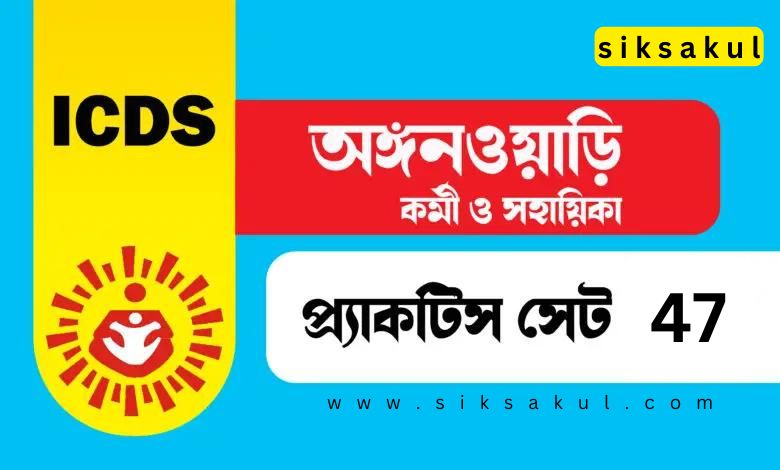 siksakul

ICDS

অঙ্গনওয়াড়ি
কর্মী ও সহায়িকা

প্র্যাকটিস সেট 47

www.siksakul.com